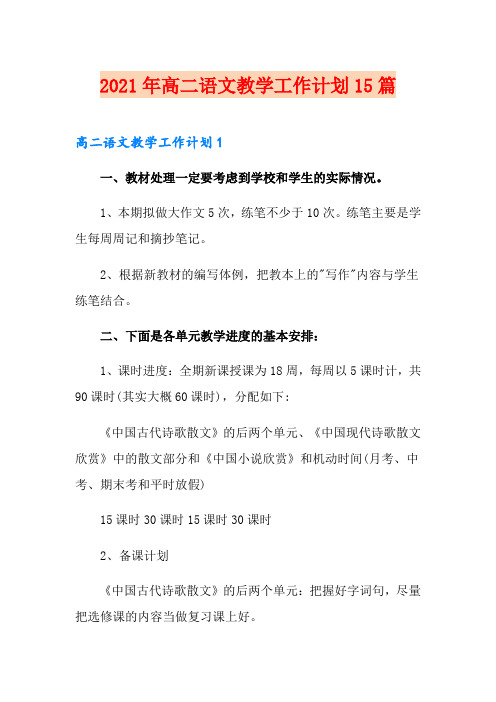 2021年高二语文教学工作计划15篇

高二语文教学工作计划1

一、教材处理一定要考虑到学校和学生的实际情况。

1、本期拟做大作文5次，练笔不少于10次。练笔主要是学生每周周记和摘抄笔记。

2、根据新教材的编写体例，把教本上的"写作"内容与学生练笔结合。

二、下面是各单元教学进度的基本安排：

1、课时进度：全期新课授课为18周，每周以5课时计，共90课时(其实大概60课时)，分配如下：

《中国古代诗歌散文》的后两个单元、《中国现代诗歌散文欣赏》中的散文部分和《中国小说欣赏》和机动时间(月考、中考、期末考和平时放假)

15课时 30课时 15课时 30课时

2、备课计划

《中国古代诗歌散文》的后两个单元：把握好字词句，尽量把选修课的内容当做复习课上好。